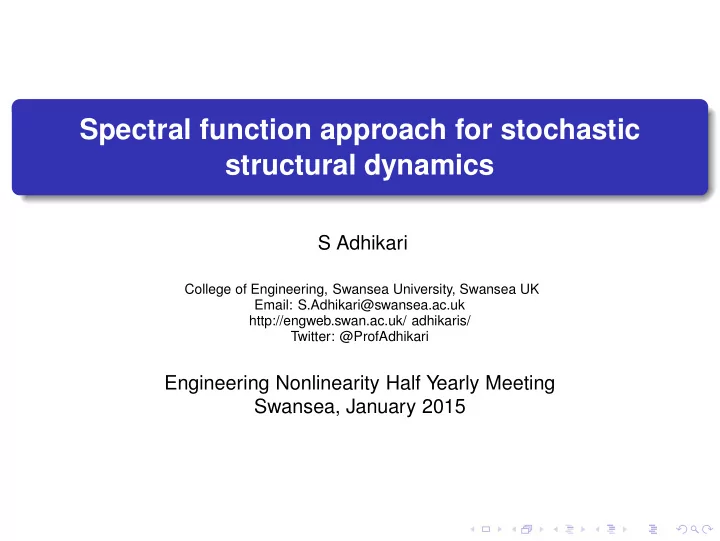 Spectral function approach for stochastic structural dynamics

S Adhikari

College of Engineering, Swansea University, Swansea UK
Email: S.Adhikari@swansea.ac.uk
http://engweb.swan.ac.uk/ adhikaris/
Twitter: @ProfAdhikari

Engineering Nonlinearity Half Yearly Meeting
Swansea, January 2015